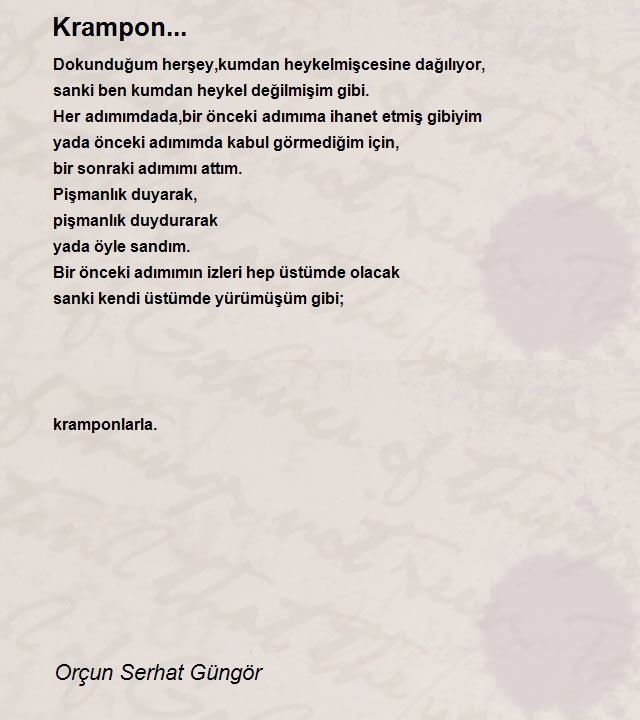 Krampon...

Dokunduğum herşey,kumdan heykelmişcesine dağılıyor,
sanki ben kumdan heykel değilmişim gibi.
Her adımımdada,bir önceki adımıma ihanet etmiş gibiyim
yada önceki adımımda kabul görmediğim için,
bir sonraki adımımı attım.
Pişmanlık duyarak,
pişmanlık duydurarak
yada öyle sandım.
Bir önceki adımımın izleri hep üstümde olacak
sanki kendi üstümde yürümüşüm gibi;

kramponlarla.

Orçun Serhat Güngör